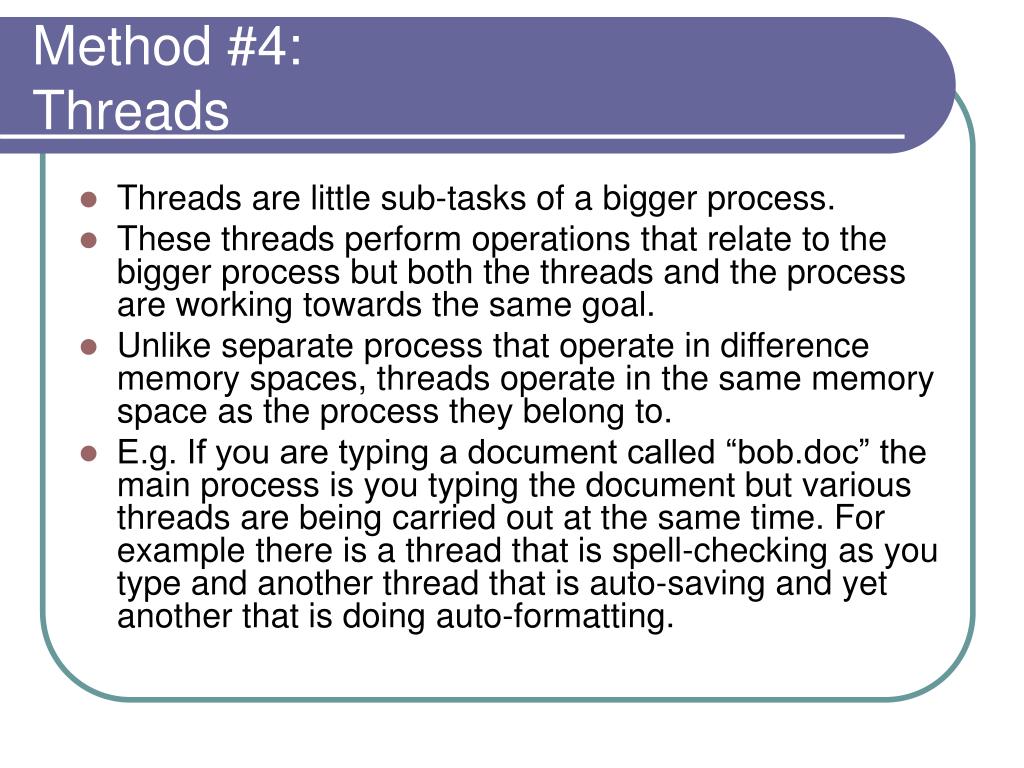 Method #4:
Threads

- Threads are little sub-tasks of a bigger process.
- These threads perform operations that relate to the bigger process but both the threads and the process are working towards the same goal.
- Unlike separate process that operate in difference memory spaces, threads operate in the same memory space as the process they belong to.
- E.g. If you are typing a document called “bob.doc” the main process is you typing the document but various threads are being carried out at the same time. For example there is a thread that is spell-checking as you type and another thread that is auto-saving and yet another that is doing auto-formatting.